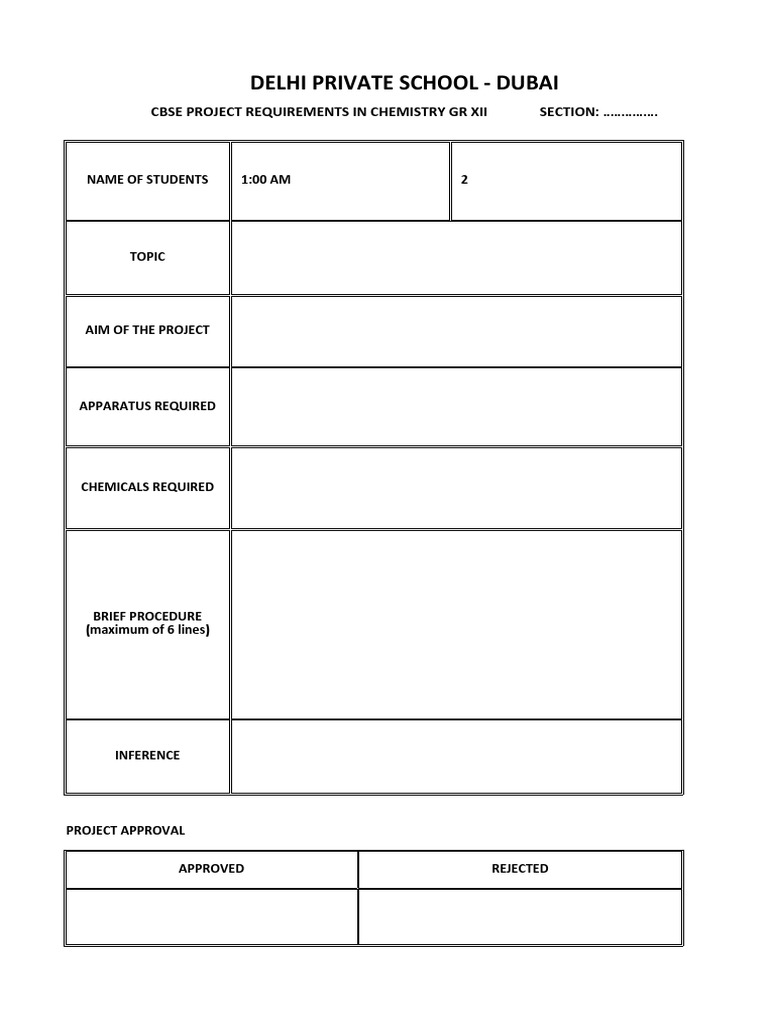 DELHI PRIVATE SCHOOL - DUBAI

CBSE PROJECT REQUIREMENTS IN CHEMISTRY GR XII SECTION: ……………

| NAME OF STUDENTS | 1:00 AM | 2 |
|---|---|---|
| TOPIC | | |
| AIM OF THE PROJECT | | |
| APPARATUS REQUIRED | | |
| CHEMICALS REQUIRED | | |
| BRIEF PROCEDURE (maximum of 6 lines) | | |
| INFERENCE | | |

PROJECT APPROVAL

| APPROVED | REJECTED |
|---|---|
| | |